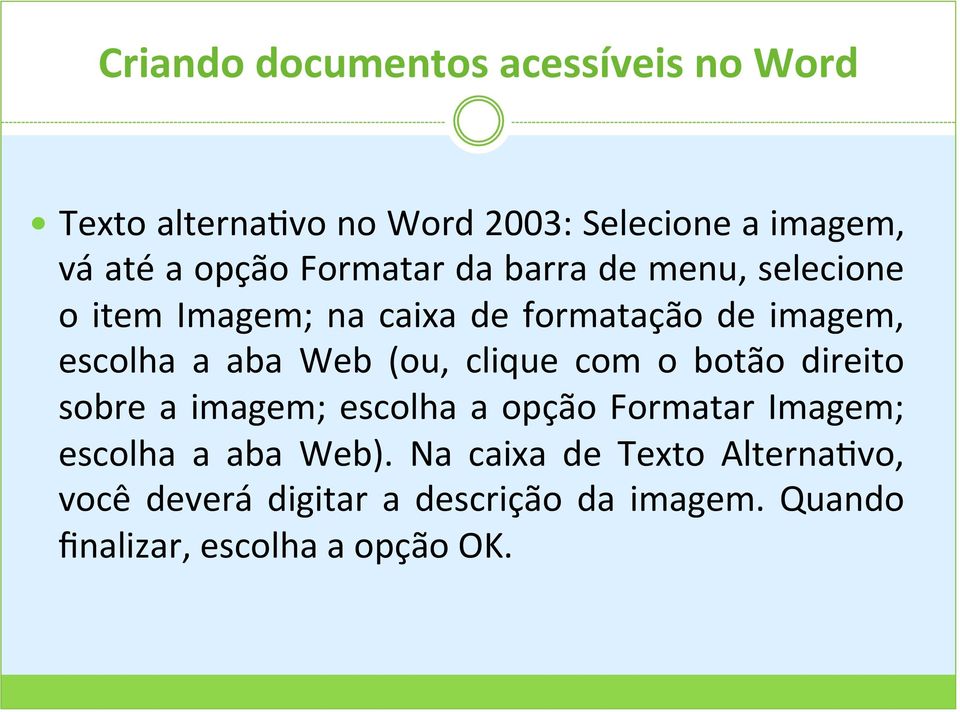 Criando documentos acessíveis no Word

• Texto alternativo no Word 2003: Selecione a imagem, vá até a opção Formatar da barra de menu, selecione o item Imagem; na caixa de formatação de imagem, escolha a aba Web (ou, clique com o botão direito sobre a imagem; escolha a opção Formatar Imagem; escolha a aba Web). Na caixa de Texto Alternativo, você deverá digitar a descrição da imagem. Quando finalizar, escolha a opção OK.